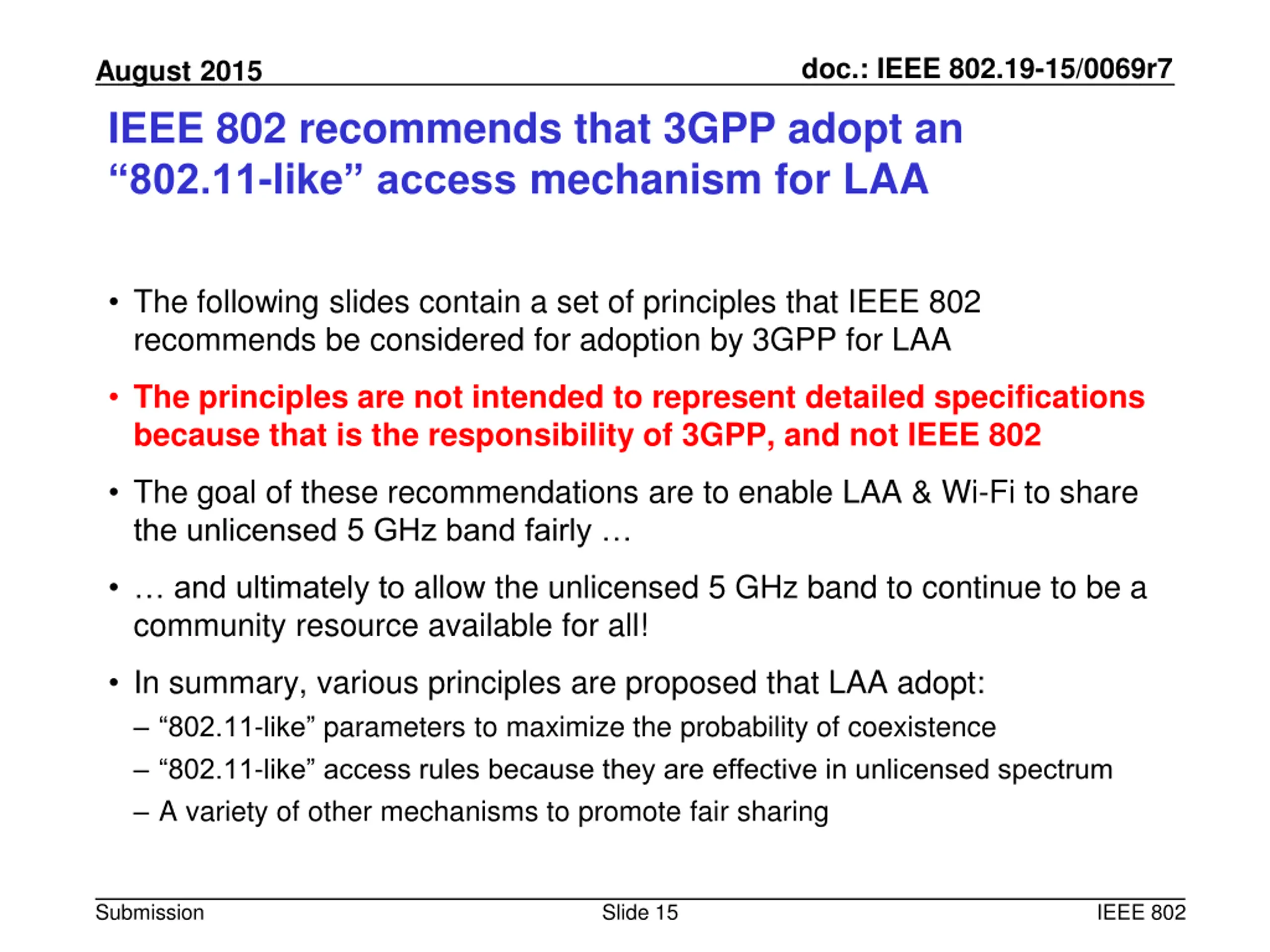 August 2015

doc.: IEEE 802.19-15/0069r7

IEEE 802 recommends that 3GPP adopt an “802.11-like” access mechanism for LAA

• The following slides contain a set of principles that IEEE 802 recommends be considered for adoption by 3GPP for LAA

• The principles are not intended to represent detailed specifications because that is the responsibility of 3GPP, and not IEEE 802

• The goal of these recommendations are to enable LAA & Wi-Fi to share the unlicensed 5 GHz band fairly …

• … and ultimately to allow the unlicensed 5 GHz band to continue to be a community resource available for all!

• In summary, various principles are proposed that LAA adopt:
– “802.11-like” parameters to maximize the probability of coexistence
– “802.11-like” access rules because they are effective in unlicensed spectrum
– A variety of other mechanisms to promote fair sharing

Submission

Slide 15

IEEE 802